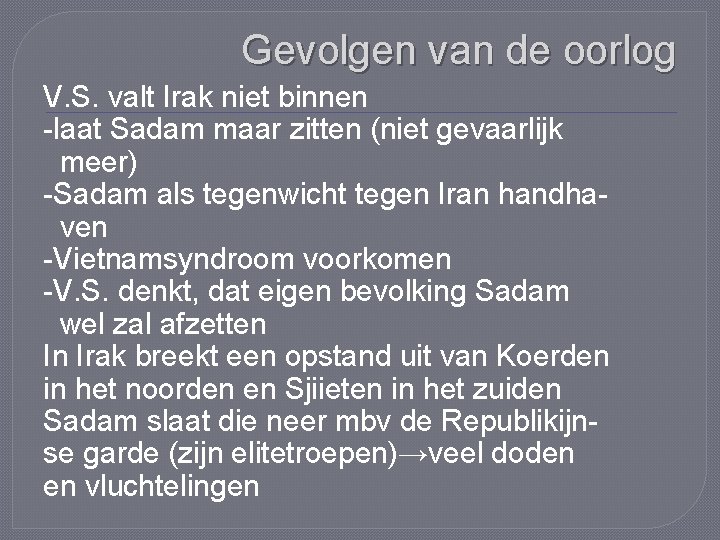 Gevolgen van de oorlog

V.S. valt Irak niet binnen

-laat Sadam maar zitten (niet gevaarlijk meer)

-Sadam als tegenwicht tegen Iran handhaven

-Vietnamsyndroom voorkomen

-V.S. denkt, dat eigen bevolking Sadam wel zal afzetten

In Irak breekt een opstand uit van Koerden in het noorden en Sjiieten in het zuiden Sadam slaat die neer mbv de Republikijnse garde (zijn elitetroepen)→veel doden en vluchtelingen